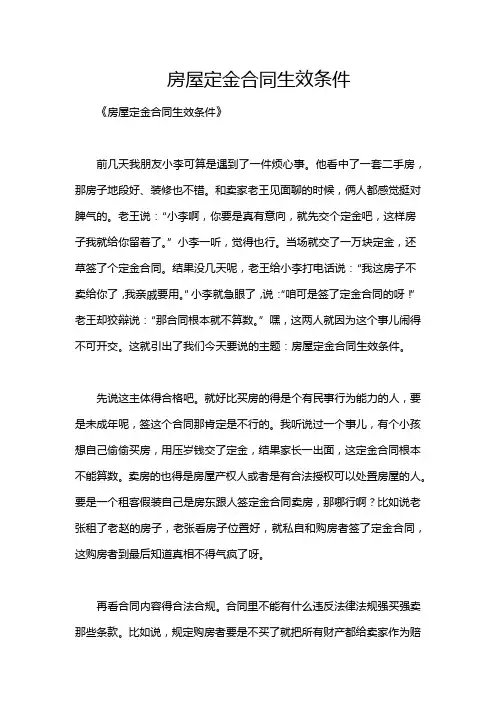 房屋定金合同生效条件

《房屋定金合同生效条件》

前几天我朋友小李可算是遇到了一件烦心事。他看中了一套二手房，那房子地段好、装修也不错。和卖家老王见面聊的时候，俩人都感觉挺对脾气的。老王说：“小李啊，你要是真有意向，就先交个定金吧，这样房子我就给你留着了。”小李一听，觉得也行。当场就交了一万块定金，还草签了个定金合同。结果没几天呢，老王给小李打电话说：“我这房子不卖给你了，我亲戚要用。”小李就急眼了，说：“咱可是签了定金合同的呀！”老王却狡辩说：“那合同根本就不算数。”嘿，这两人就因为这个事儿闹得不可开交。这就引出了我们今天要说的主题：房屋定金合同生效条件。

先说这主体得合格吧。就好比买房的得是个有民事行为能力的人，要是未成年呢，签这个合同那肯定是不行的。我听说过一个事儿，有个小孩想自己偷偷买房，用压岁钱交了定金，结果家长一出面，这定金合同根本不能算数。卖房的也得是房屋产权人或者是有合法授权可以处置房屋的人。要是一个租客假装自己是房东跟人签定金合同卖房，那哪行啊？比如说老张租了老赵的房子，老张看房子位置好，就私自和购房者签了定金合同，这购房者到最后知道真相不得气疯了呀。

再看合同内容得合法合规。合同里不能有什么违反法律法规强买强卖那些条款。比如说，规定购房者要是不买了就把所有财产都给卖家作为赔